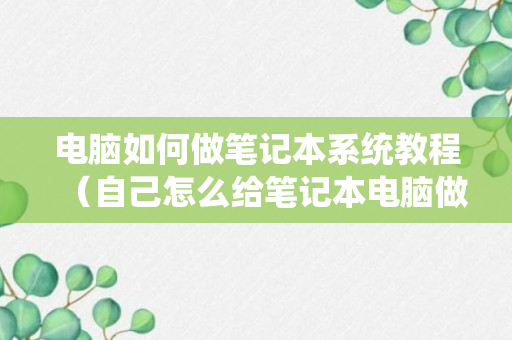 电脑如何做笔记本系统教程（自己怎么给笔记本电脑做